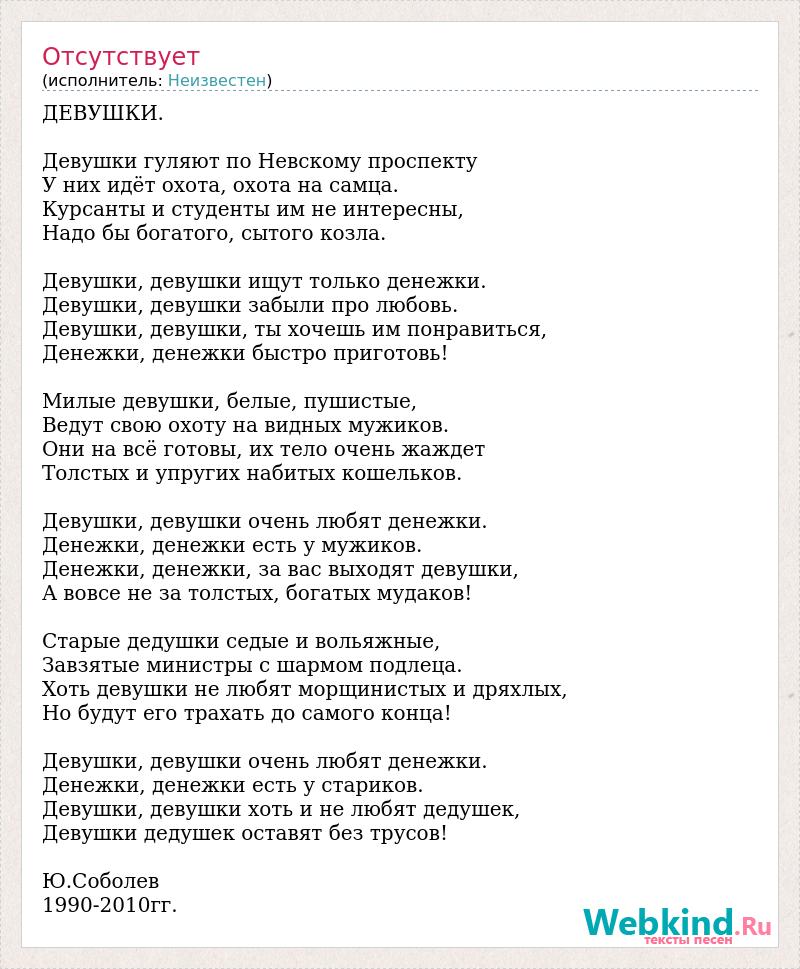 Отсутствует
(исполнитель: Неизвестен)

ДЕВУШКИ.

Девушки гуляют по Невскому проспекту
У них идёт охота, охота на самца.
Курсанты и студенты им не интересны,
Надо бы богатого, сытого козла.

Девушки, девушки ищут только денежки.
Девушки, девушки забыли про любовь.
Девушки, девушки, ты хочешь им понравиться,
Денежки, денежки быстро приготовь!

Милые девушки, белые, пушистые,
Ведут свою охоту на видных мужиков.
Они на всё готовы, их тело очень жаждет
Толстых и упругих набитых кошельков.

Девушки, девушки очень любят денежки.
Денежки, денежки есть у мужиков.
Денежки, денежки, за вас выходят девушки,
А вовсе не за толстых, богатых мудаков!

Старые дедушки седые и вольяжные,
Завзятые министры с шармом подлеца.
Хоть девушки не любят морщинистых и дряхлых,
Но будут его трахать до самого конца!

Девушки, девушки очень любят денежки.
Денежки, денежки есть у стариков.
Девушки, девушки хоть и не любят дедушек,
Девушки дедушек оставят без трусов!

Ю.Соболев
1990-2010гг.

Webkind.Ru
тексты песен